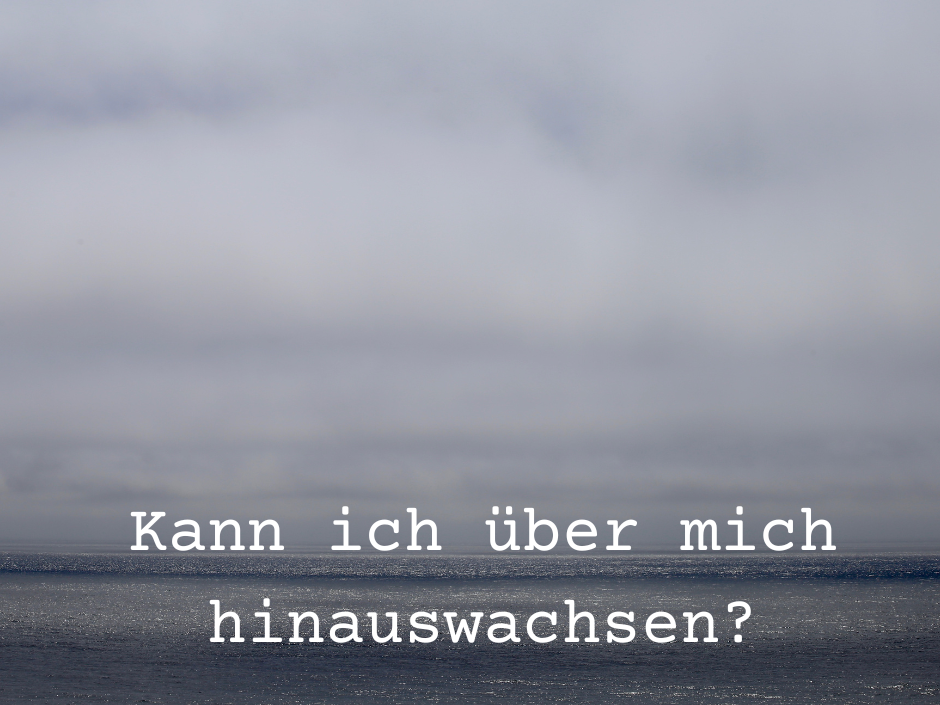 Kann ich über mich hinauswachsen?